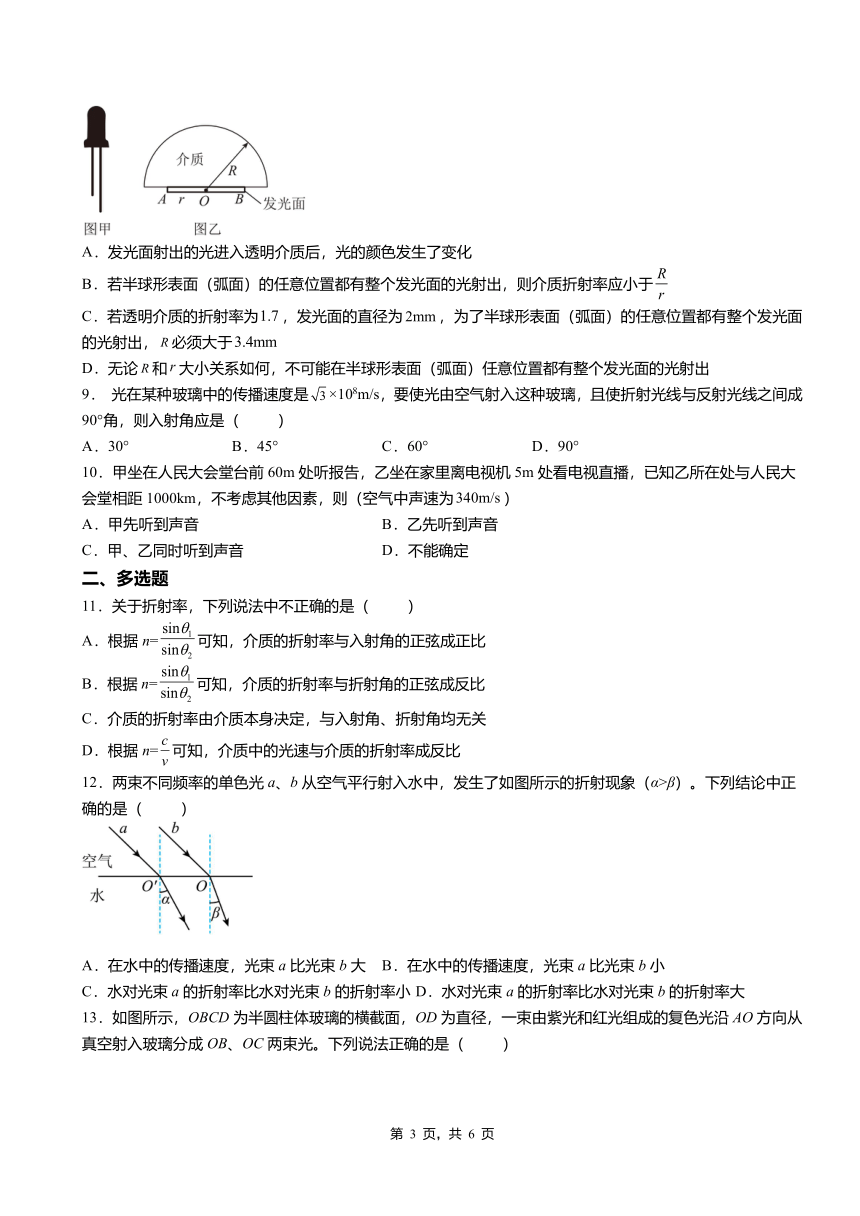 介质
$R$
$A$ $r$ $O$ $B$ 发光面
图甲 图乙

A．发光面射出的光进入透明介质后，光的颜色发生了变化

B．若半球形表面（弧面）的任意位置都有整个发光面的光射出，则介质折射率应小于$\frac{R}{r}$

C．若透明介质的折射率为1.7，发光面的直径为2mm，为了半球形表面（弧面）的任意位置都有整个发光面的光射出，$R$必须大于3.4mm

D．无论$R$和$r$大小关系如何，不可能在半球形表面（弧面）任意位置都有整个发光面的光射出

9． 光在某种玻璃中的传播速度是$\sqrt{3}\times10^8$m/s，要使光由空气射入这种玻璃，且使折射光线与反射光线之间成90°角，则入射角应是（　　）

A．30°　　B．45°　　C．60°　　D．90°

10．甲坐在人民大会堂台前60m处听报告，乙坐在家里离电视机5m处看电视直播，已知乙所在处与人民大会堂相距1000km，不考虑其他因素，则（空气中声速为340m/s）

A．甲先听到声音　　B．乙先听到声音

C．甲、乙同时听到声音　　D．不能确定

二、多选题

11．关于折射率，下列说法中不正确的是（　　）

A．根据$n=\frac{\sin\theta_1}{\sin\theta_2}$可知，介质的折射率与入射角的正弦成正比

B．根据$n=\frac{\sin\theta_1}{\sin\theta_2}$可知，介质的折射率与折射角的正弦成反比

C．介质的折射率由介质本身决定，与入射角、折射角均无关

D．根据$n=\frac{c}{v}$可知，介质中的光速与介质的折射率成反比

12．两束不同频率的单色光$a$、$b$从空气平行射入水中，发生了如图所示的折射现象（$\alpha>\beta$）。下列结论中正确的是（　　）

$a$ $b$
空气
水
$O'$ $O$
$\alpha$ $\beta$

A．在水中的传播速度，光束$a$比光束$b$大　B．在水中的传播速度，光束$a$比光束$b$小

C．水对光束$a$的折射率比水对光束$b$的折射率小 D．水对光束$a$的折射率比水对光束$b$的折射率大

13．如图所示，$OBCD$为半圆柱体玻璃的横截面，$OD$为直径，一束由紫光和红光组成的复色光沿$AO$方向从真空射入玻璃分成$OB$、$OC$两束光。下列说法正确的是（　　）

第 3 页，共 6 页